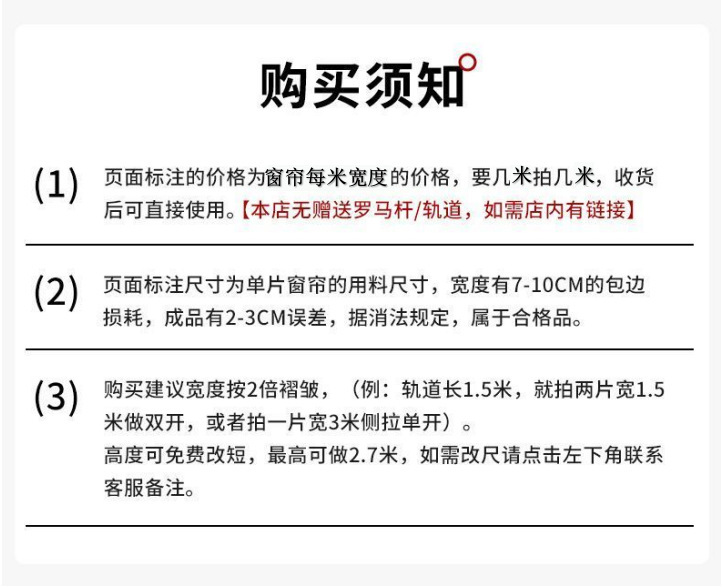 购买须知

(1) 页面标注的价格为窗帘每米宽度的价格，要几米拍几米，收货后可直接使用。【本店无赠送罗马杆/轨道，如需店内有链接】

(2) 页面标注尺寸为单片窗帘的用料尺寸，宽度有7-10CM的包边损耗，成品有2-3CM误差，据消法规定，属于合格品。

(3) 购买建议宽度按2倍褶皱，（例：轨道长1.5米，就拍两片宽1.5米做双开，或者拍一片宽3米侧拉单开）。
高度可免费改短，最高可做2.7米，如需改尺请点击左下角联系客服备注。